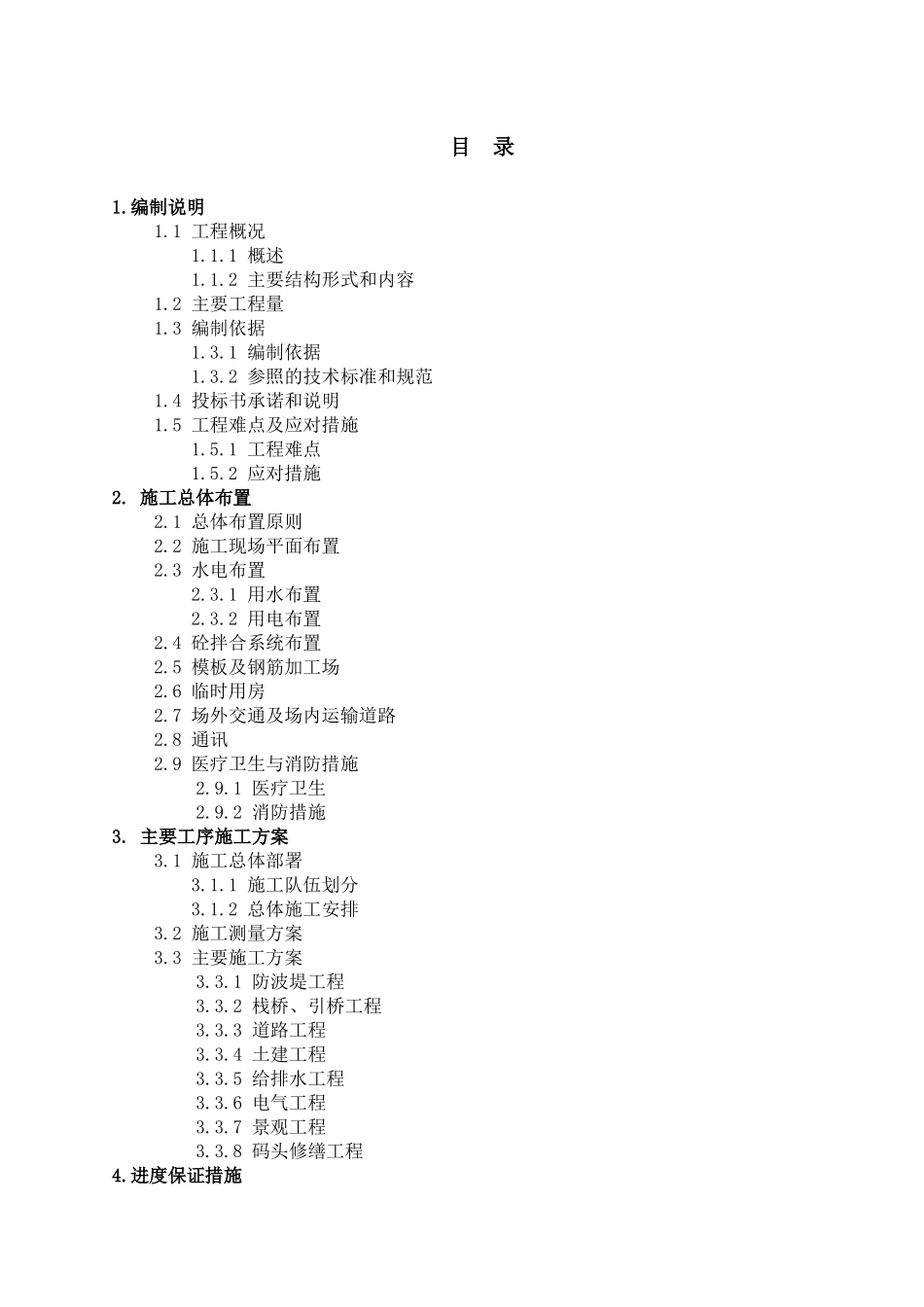 目 录

1.编制说明
1.1 工程概况
1.1.1 概述
1.1.2 主要结构形式和内容
1.2 主要工程量
1.3 编制依据
1.3.1 编制依据
1.3.2 参照的技术标准和规范
1.4 投标书承诺和说明
1.5 工程难点及应对措施
1.5.1 工程难点
1.5.2 应对措施
2. 施工总体布置
2.1 总体布置原则
2.2 施工现场平面布置
2.3 水电布置
2.3.1 用水布置
2.3.2 用电布置
2.4 砼拌合系统布置
2.5 模板及钢筋加工场
2.6 临时用房
2.7 场外交通及场内运输道路
2.8 通讯
2.9 医疗卫生与消防措施
2.9.1 医疗卫生
2.9.2 消防措施
3. 主要工序施工方案
3.1 施工总体部署
3.1.1 施工队伍划分
3.1.2 总体施工安排
3.2 施工测量方案
3.3 主要施工方案
3.3.1 防波堤工程
3.3.2 栈桥、引桥工程
3.3.3 道路工程
3.3.4 土建工程
3.3.5 给排水工程
3.3.6 电气工程
3.3.7 景观工程
3.3.8 码头修缮工程
4.进度保证措施